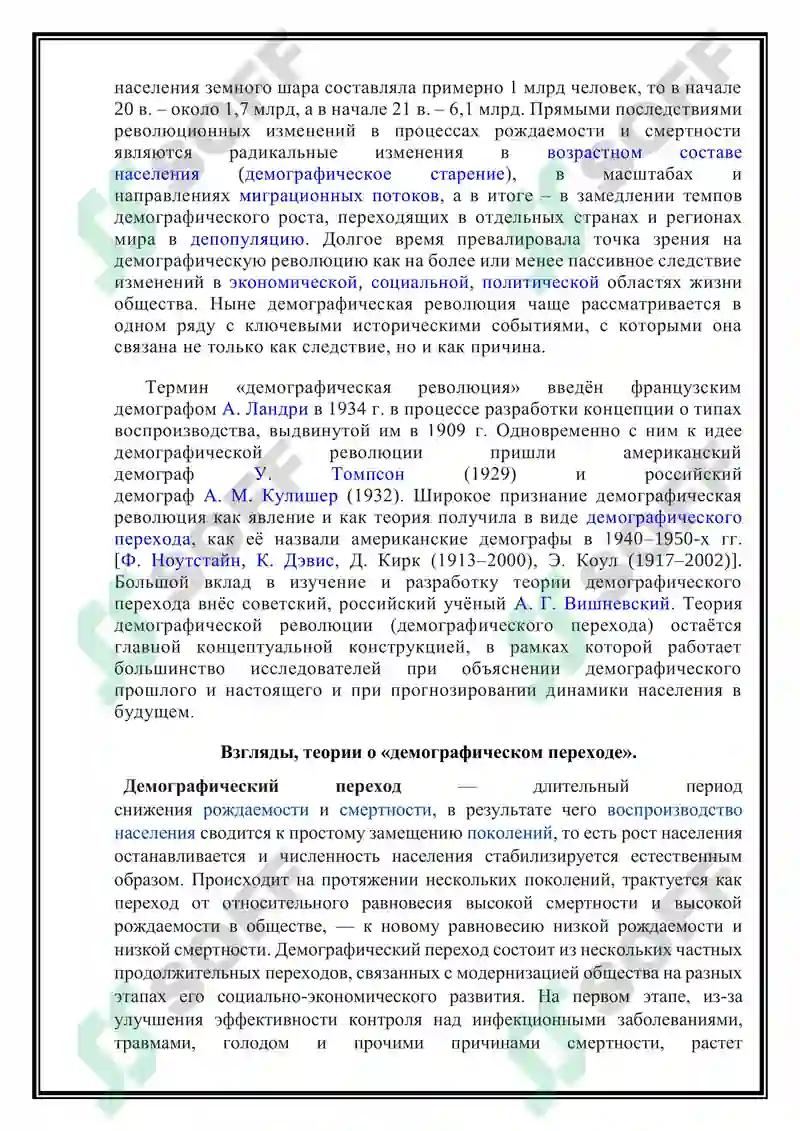 населения земного шара составляла примерно 1 млрд человек, то в начале 20 в. – около 1,7 млрд, а в начале 21 в. – 6,1 млрд. Прямыми последствиями революционных изменений в процессах рождаемости и смертности являются радикальные изменения в возрастном составе населения (демографическое старение), в масштабах и направлениях миграционных потоков, а в итоге – в замедлении темпов демографического роста, переходящих в отдельных странах и регионах мира в депопуляцию. Долгое время превалировала точка зрения на демографическую революцию как на более или менее пассивное следствие изменений в экономической, социальной, политической областях жизни общества. Ныне демографическая революция чаще рассматривается в одном ряду с ключевыми историческими событиями, с которыми она связана не только как следствие, но и как причина.

Термин «демографическая революция» введён французским демографом А. Ландри в 1934 г. в процессе разработки концепции о типах воспроизводства, выдвинутой им в 1909 г. Одновременно с ним к идее демографической революции пришли американский демограф У. Томпсон (1929) и российский демограф А. М. Кулишер (1932). Широкое признание демографическая революция как явление и как теория получила в виде демографического перехода, как её назвали американские демографы в 1940–1950-х гг. [Ф. Ноутстайн, К. Дэвис, Д. Кирк (1913–2000), Э. Коул (1917–2002)]. Большой вклад в изучение и разработку теории демографического перехода внёс советский, российский учёный А. Г. Вишневский. Теория демографической революции (демографического перехода) остаётся главной концептуальной конструкцией, в рамках которой работает большинство исследователей при объяснении демографического прошлого и настоящего и при прогнозировании динамики населения в будущем.

Взгляды, теории о «демографическом переходе».

Демографический переход — длительный период снижения рождаемости и смертности, в результате чего воспроизводство населения сводится к простому замещению поколений, то есть рост населения останавливается и численность населения стабилизируется естественным образом. Происходит на протяжении нескольких поколений, трактуется как переход от относительного равновесия высокой смертности и высокой рождаемости в обществе, — к новому равновесию низкой рождаемости и низкой смертности. Демографический переход состоит из нескольких частных продолжительных переходов, связанных с модернизацией общества на разных этапах его социально-экономического развития. На первом этапе, из-за улучшения эффективности контроля над инфекционными заболеваниями, травмами, голодом и прочими причинами смертности, растет